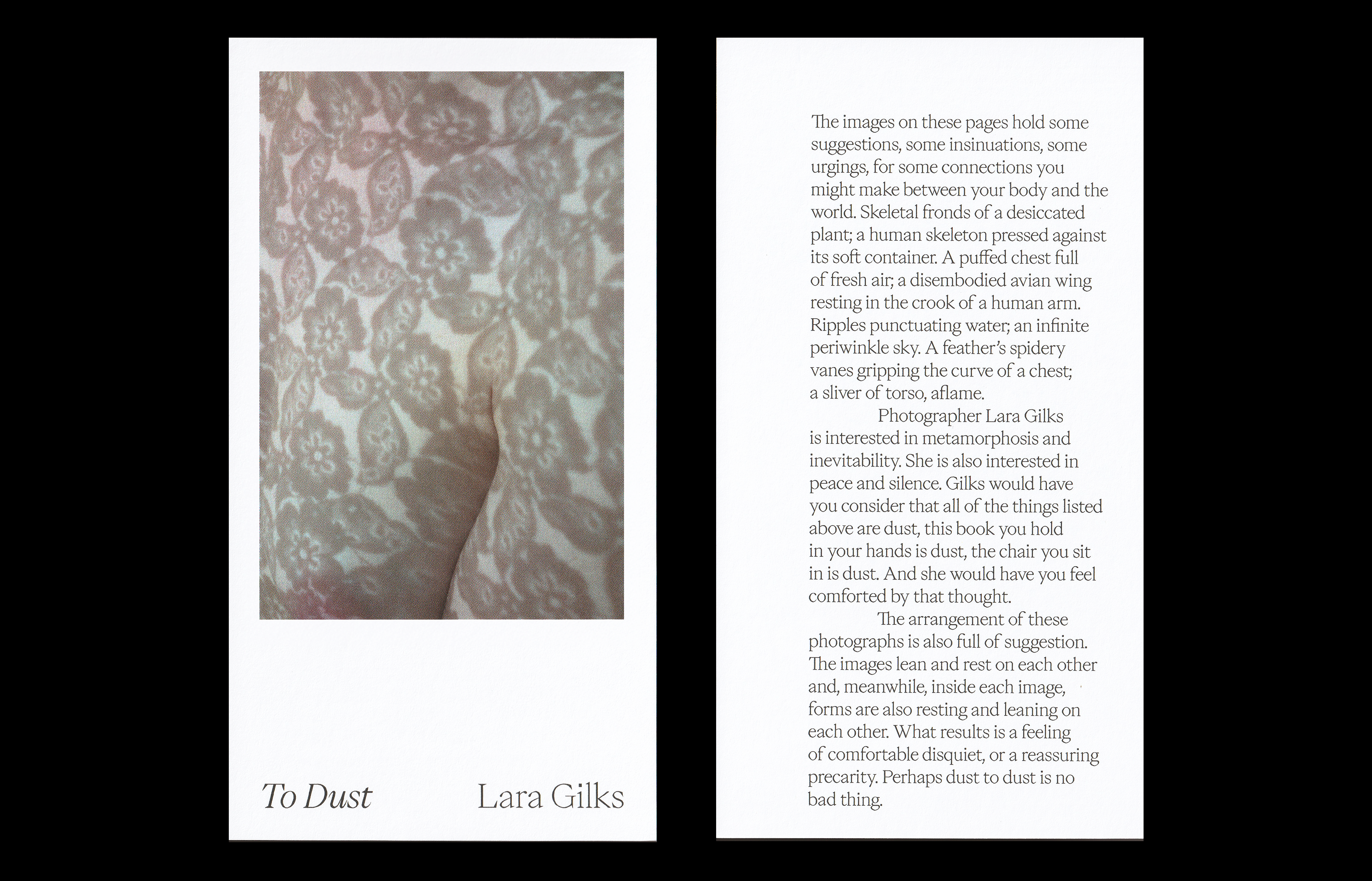 To Dust Lara Gilks

The images on these pages hold some suggestions, some insinuations, some urgings, for some connections you might make between your body and the world. Skeletal fronds of a desiccated plant; a human skeleton pressed against its soft container. A puffed chest full of fresh air; a disembodied avian wing resting in the crook of a human arm. Ripples punctuating water; an infinite periwinkle sky. A feather's spidery vanes gripping the curve of a chest; a sliver of torso, aflame.

Photographer Lara Gilks is interested in metamorphosis and inevitability. She is also interested in peace and silence. Gilks would have you consider that all of the things listed above are dust, this book you hold in your hands is dust, the chair you sit in is dust. And she would have you feel comforted by that thought.

The arrangement of these photographs is also full of suggestion. The images lean and rest on each other and, meanwhile, inside each image, forms are also resting and leaning on each other. What results is a feeling of comfortable disquiet, or a reassuring precarity. Perhaps dust to dust is no bad thing.